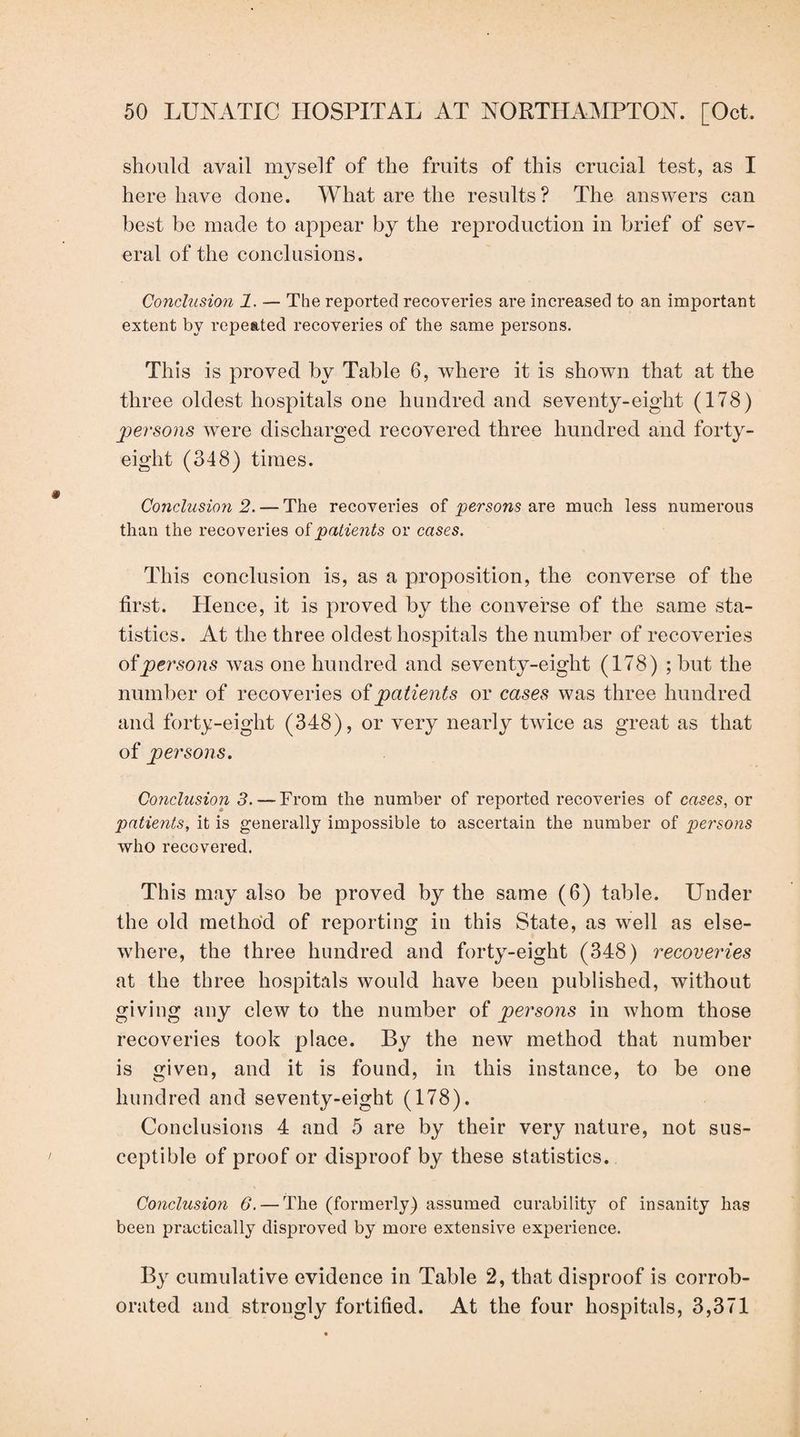 50 LUNATIC HOSPITAL AT NORTHAMPTON. [Oct.

should avail myself of the fruits of this crucial test, as I here have done. What are the results? The answers can best be made to appear by the reproduction in brief of several of the conclusions.

Conclusion 1. — The reported recoveries are increased to an important extent by repeated recoveries of the same persons.

This is proved by Table 6, where it is shown that at the three oldest hospitals one hundred and seventy-eight (178) persons were discharged recovered three hundred and forty-eight (348) times.

Conclusion 2. — The recoveries of persons are much less numerous than the recoveries of patients or cases.

This conclusion is, as a proposition, the converse of the first. Hence, it is proved by the converse of the same statistics. At the three oldest hospitals the number of recoveries of persons was one hundred and seventy-eight (178) ; but the number of recoveries of patients or cases was three hundred and forty-eight (348), or very nearly twice as great as that of persons.

Conclusion 3. — From the number of reported recoveries of cases, or patients, it is generally impossible to ascertain the number of persons who recovered.

This may also be proved by the same (6) table. Under the old method of reporting in this State, as well as elsewhere, the three hundred and forty-eight (348) recoveries at the three hospitals would have been published, without giving any clew to the number of persons in whom those recoveries took place. By the new method that number is given, and it is found, in this instance, to be one hundred and seventy-eight (178).

Conclusions 4 and 5 are by their very nature, not susceptible of proof or disproof by these statistics.

Conclusion 6. — The (formerly) assumed curability of insanity has been practically disproved by more extensive experience.

By cumulative evidence in Table 2, that disproof is corroborated and strongly fortified. At the four hospitals, 3,371